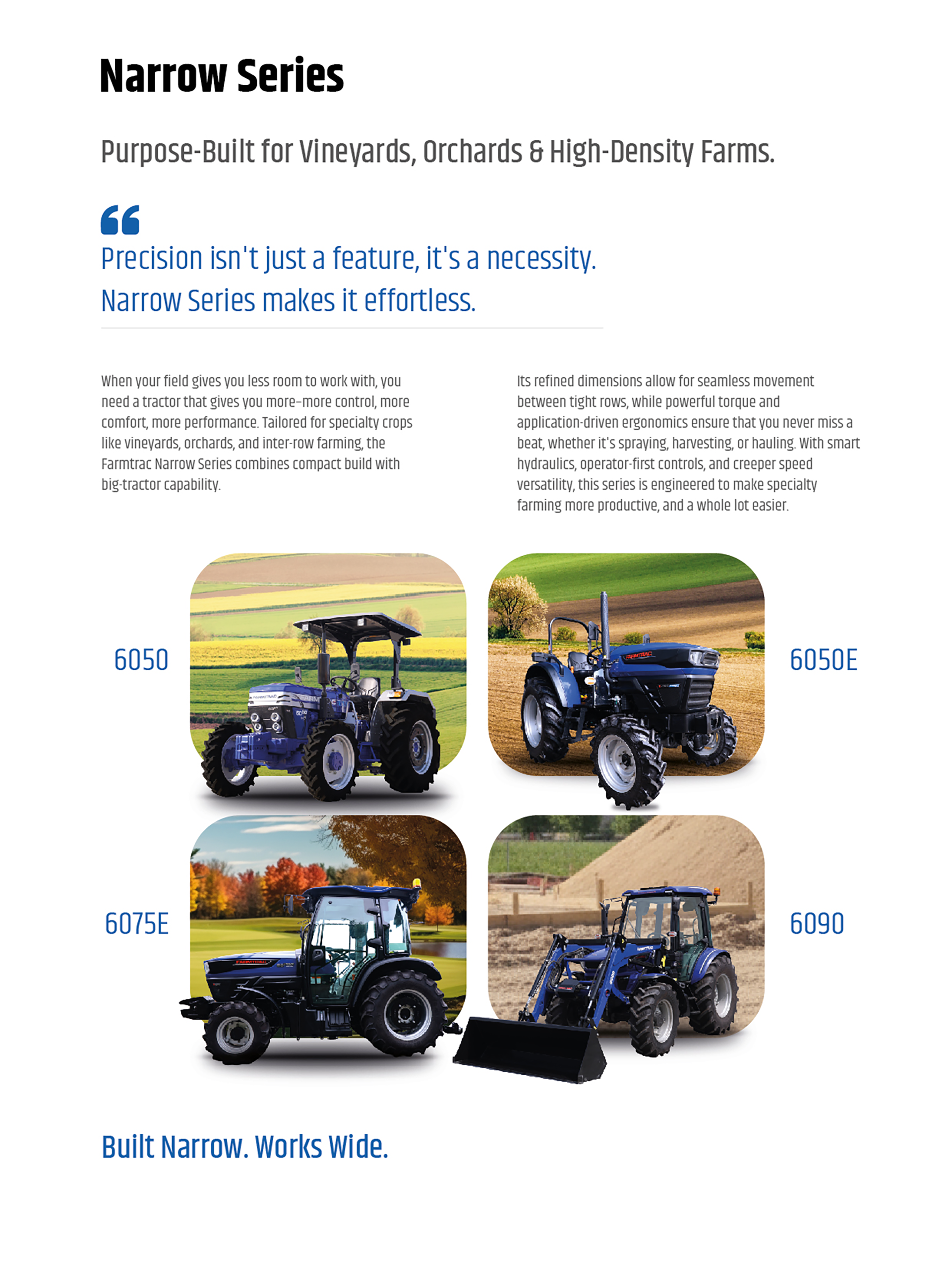 Narrow Series

Purpose-Built for Vineyards, Orchards & High-Density Farms.

Precision isn't just a feature, it's a necessity.
Narrow Series makes it effortless.

When your field gives you less room to work with, you need a tractor that gives you more–more control, more comfort, more performance. Tailored for specialty crops like vineyards, orchards, and inter-row farming, the Farmtrac Narrow Series combines compact build with big-tractor capability.

Its refined dimensions allow for seamless movement between tight rows, while powerful torque and application-driven ergonomics ensure that you never miss a beat, whether it's spraying, harvesting, or hauling. With smart hydraulics, operator-first controls, and creeper speed versatility, this series is engineered to make specialty farming more productive, and a whole lot easier.

6050

6050E

6075E

6090

Built Narrow. Works Wide.